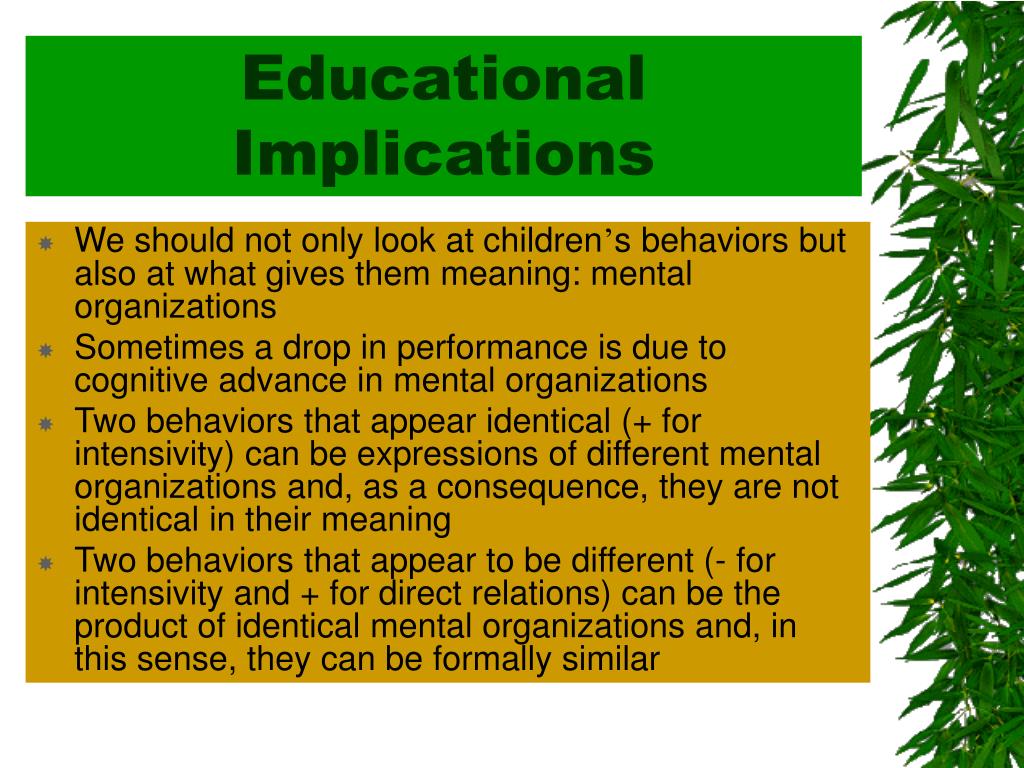 Educational Implications

We should not only look at children's behaviors but also at what gives them meaning: mental organizations

Sometimes a drop in performance is due to cognitive advance in mental organizations

Two behaviors that appear identical (+ for intensivity) can be expressions of different mental organizations and, as a consequence, they are not identical in their meaning

Two behaviors that appear to be different (- for intensivity and + for direct relations) can be the product of identical mental organizations and, in this sense, they can be formally similar